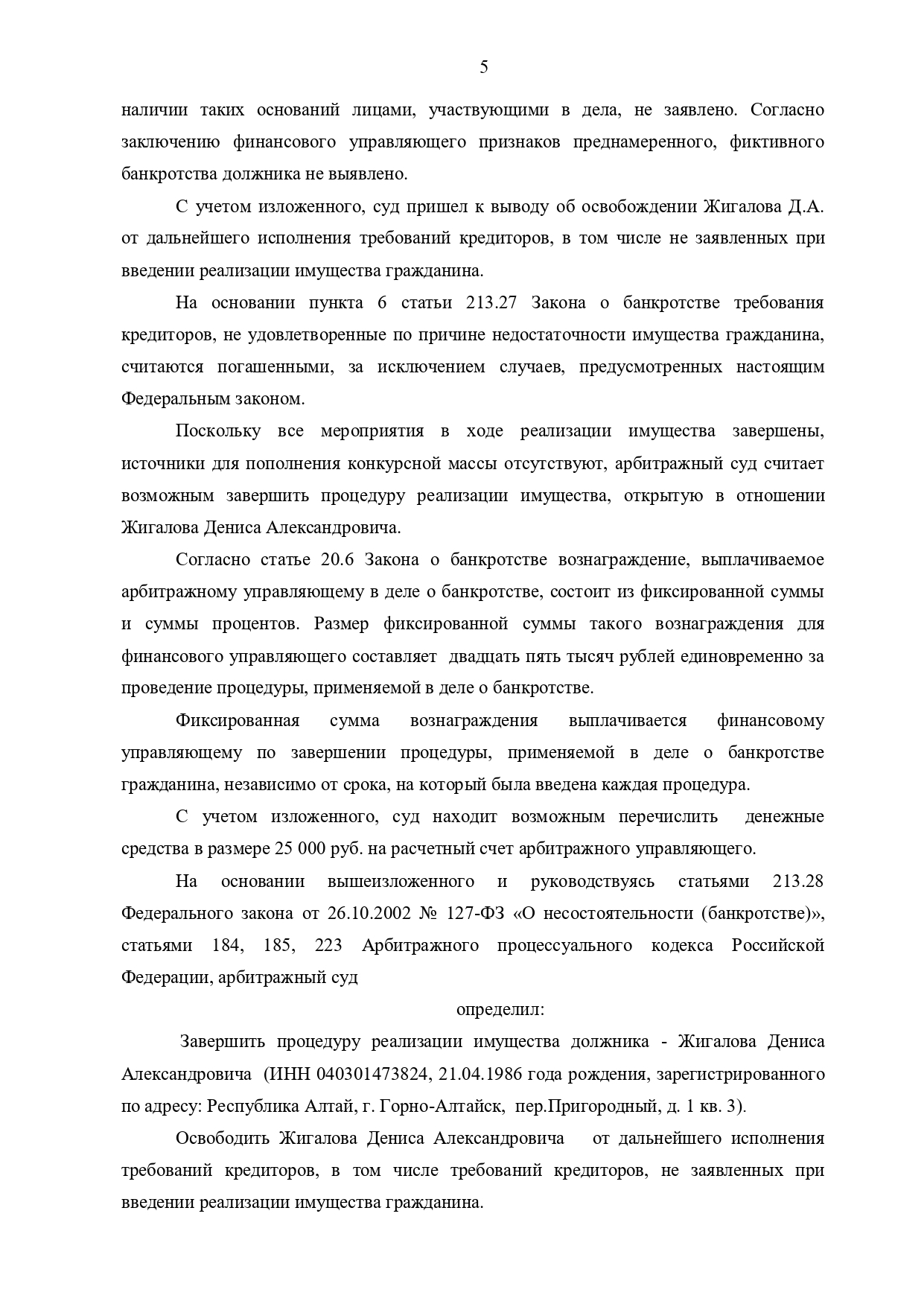 5

наличии таких оснований лицами, участвующими в дела, не заявлено. Согласно заключению финансового управляющего признаков преднамеренного, фиктивного банкротства должника не выявлено.

С учетом изложенного, суд пришел к выводу об освобождении Жигалова Д.А. от дальнейшего исполнения требований кредиторов, в том числе не заявленных при введении реализации имущества гражданина.

На основании пункта 6 статьи 213.27 Закона о банкротстве требования кредиторов, не удовлетворенные по причине недостаточности имущества гражданина, считаются погашенными, за исключением случаев, предусмотренных настоящим Федеральным законом.

Поскольку все мероприятия в ходе реализации имущества завершены, источники для пополнения конкурсной массы отсутствуют, арбитражный суд считает возможным завершить процедуру реализации имущества, открытую в отношении Жигалова Дениса Александровича.

Согласно статье 20.6 Закона о банкротстве вознаграждение, выплачиваемое арбитражному управляющему в деле о банкротстве, состоит из фиксированной суммы и суммы процентов. Размер фиксированной суммы такого вознаграждения для финансового управляющего составляет двадцать пять тысяч рублей единовременно за проведение процедуры, применяемой в деле о банкротстве.

Фиксированная сумма вознаграждения выплачивается финансовому управляющему по завершении процедуры, применяемой в деле о банкротстве гражданина, независимо от срока, на который была введена каждая процедура.

С учетом изложенного, суд находит возможным перечислить денежные средства в размере 25 000 руб. на расчетный счет арбитражного управляющего.

На основании вышеизложенного и руководствуясь статьями 213.28 Федерального закона от 26.10.2002 № 127-ФЗ «О несостоятельности (банкротстве)», статьями 184, 185, 223 Арбитражного процессуального кодекса Российской Федерации, арбитражный суд

определил:

Завершить процедуру реализации имущества должника - Жигалова Дениса Александровича (ИНН 040301473824, 21.04.1986 года рождения, зарегистрированного по адресу: Республика Алтай, г. Горно-Алтайск, пер.Пригородный, д. 1 кв. 3).

Освободить Жигалова Дениса Александровича от дальнейшего исполнения требований кредиторов, в том числе требований кредиторов, не заявленных при введении реализации имущества гражданина.